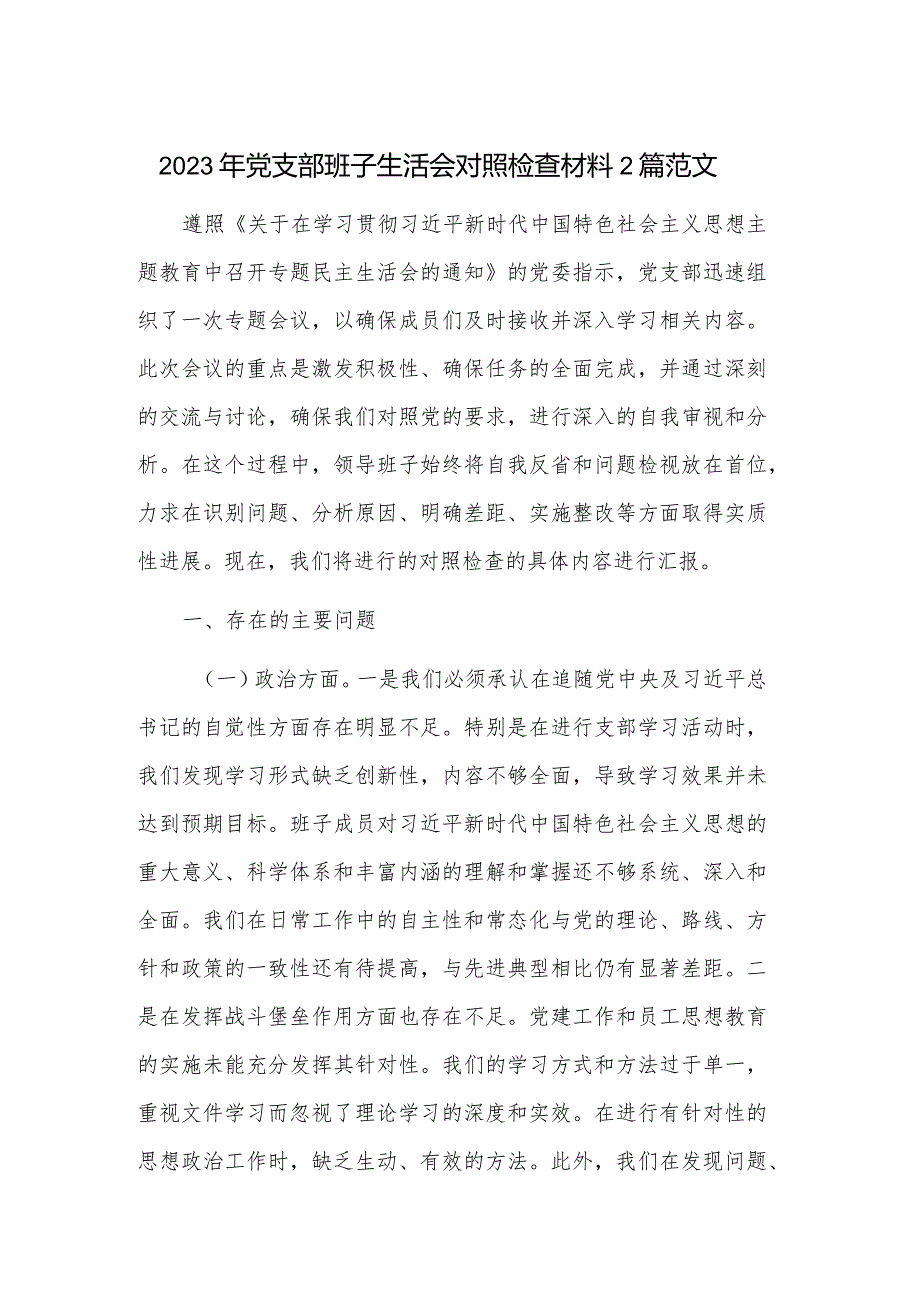 2023年党支部班子生活会对照检查材料2篇范文

遵照《关于在学习贯彻习近平新时代中国特色社会主义思想主题教育中召开专题民主生活会的通知》的党委指示，党支部迅速组织了一次专题会议，以确保成员们及时接收并深入学习相关内容。此次会议的重点是激发积极性、确保任务的全面完成，并通过深刻的交流与讨论，确保我们对照党的要求，进行深入的自我审视和分析。在这个过程中，领导班子始终将自我反省和问题检视放在首位，力求在识别问题、分析原因、明确差距、实施整改等方面取得实质性进展。现在，我们将进行的对照检查的具体内容进行汇报。

一、存在的主要问题

（一）政治方面。一是我们必须承认在追随党中央及习近平总书记的自觉性方面存在明显不足。特别是在进行支部学习活动时，我们发现学习形式缺乏创新性，内容不够全面，导致学习效果并未达到预期目标。班子成员对习近平新时代中国特色社会主义思想的重大意义、科学体系和丰富内涵的理解和掌握还不够系统、深入和全面。我们在日常工作中的自主性和常态化与党的理论、路线、方针和政策的一致性还有待提高，与先进典型相比仍有显著差距。二是在发挥战斗堡垒作用方面也存在不足。党建工作和员工思想教育的实施未能充分发挥其针对性。我们的学习方式和方法过于单一，重视文件学习而忽视了理论学习的深度和实效。在进行有针对性的思想政治工作时，缺乏生动、有效的方法。此外，我们在发现问题、